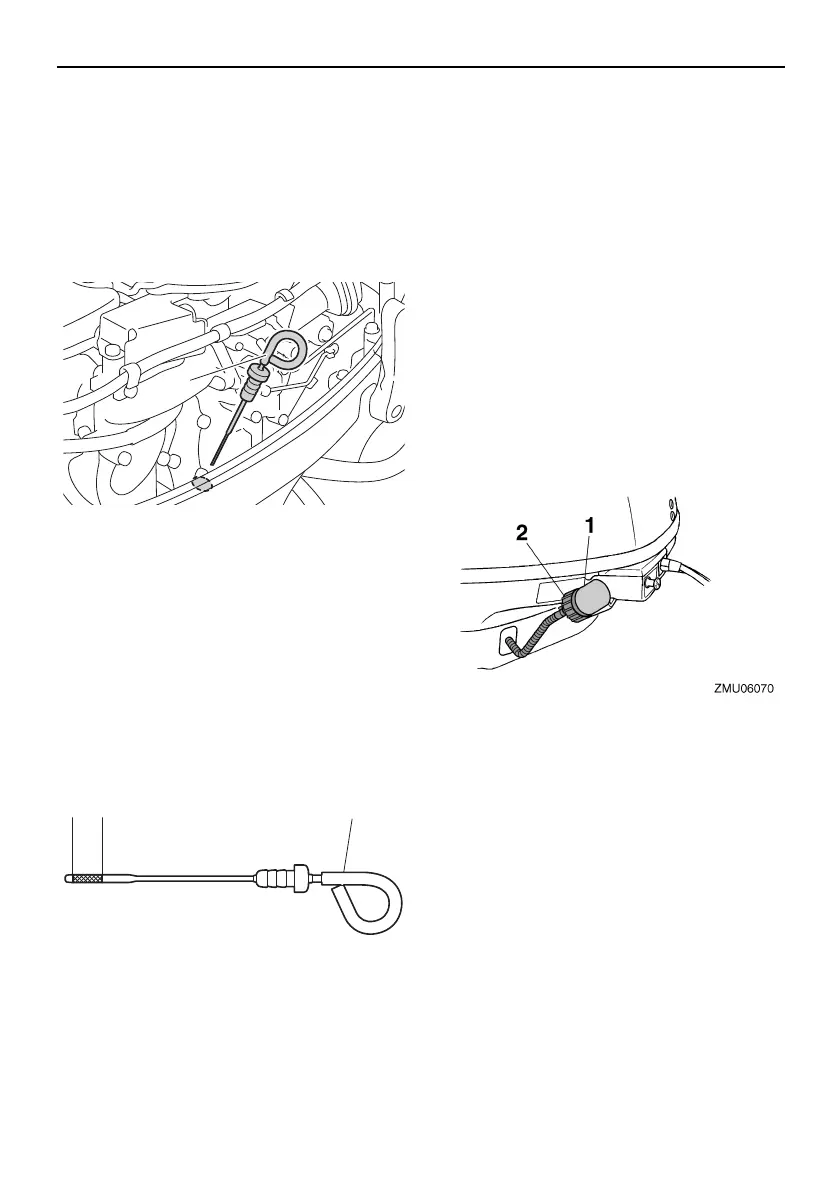 2

1

ZMU06070